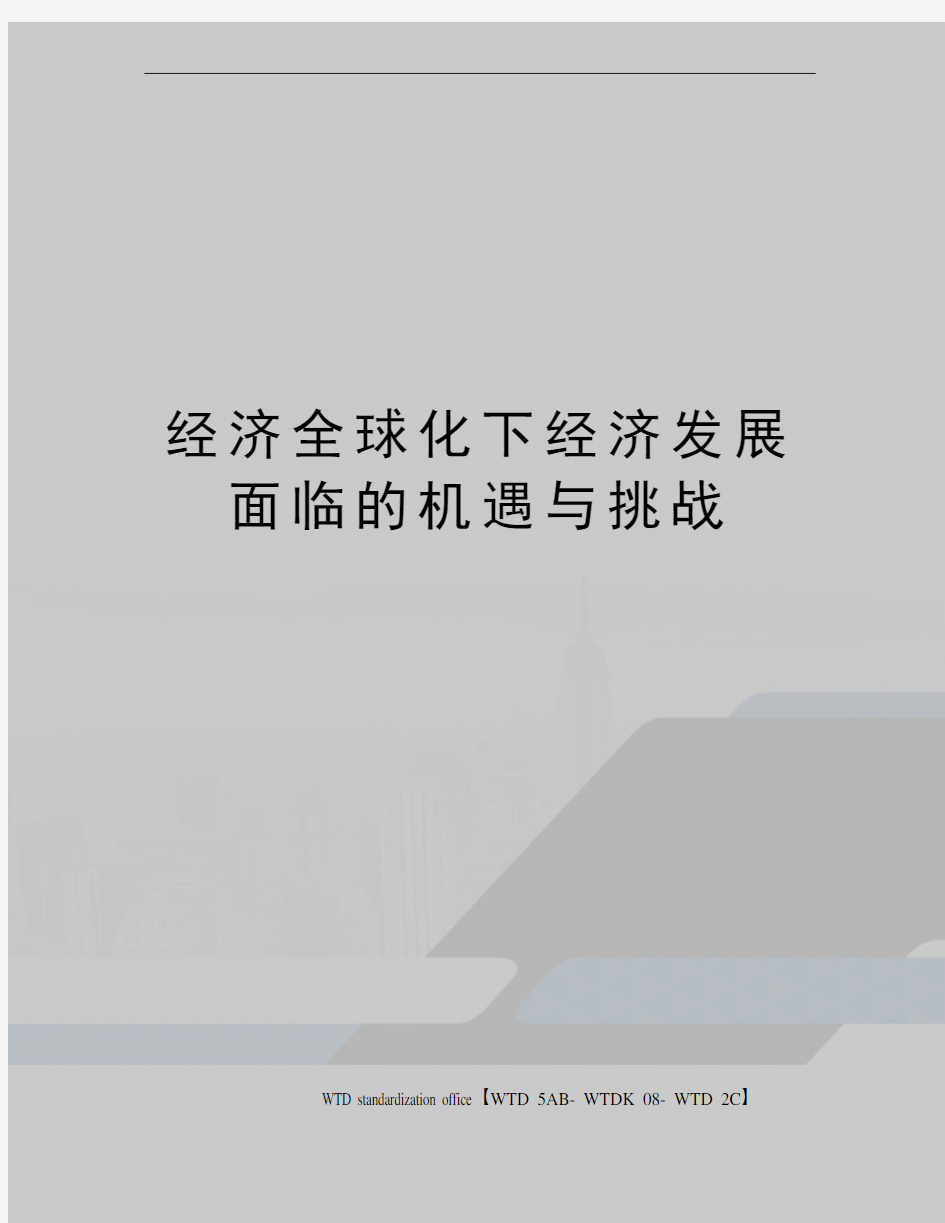 经济全球化下经济发展面临的机遇与挑战

WTD standardization office【WTD 5AB- WTDK 08- WTD 2C】